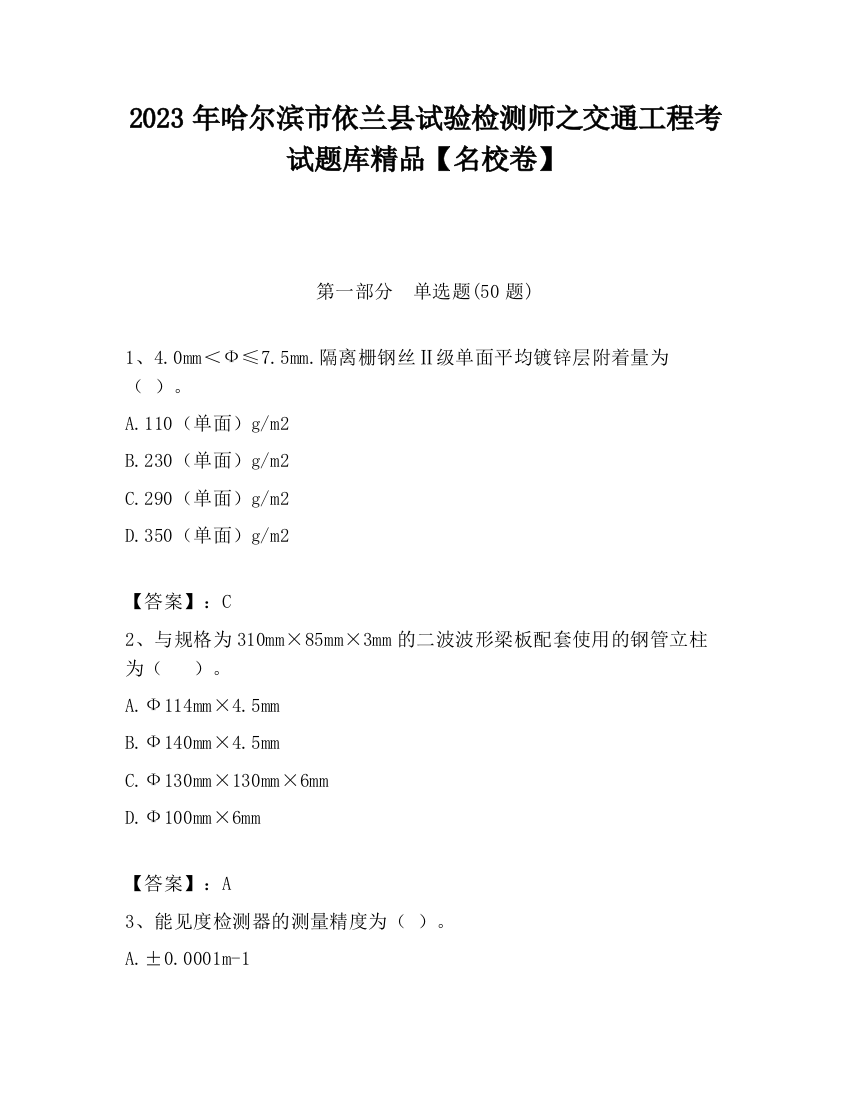 2023 年哈尔滨市依兰县试验检测师之交通工程考试题库精品【名校卷】

第一部分　单选题(50 题)

1、4.0mm＜Φ≤7.5mm.隔离栅钢丝Ⅱ级单面平均镀锌层附着量为（ ）。

A.110（单面）g/m2

B.230（单面）g/m2

C.290（单面）g/m2

D.350（单面）g/m2

【答案】：C

2、与规格为 310mm×85mm×3mm 的二波波形梁板配套使用的钢管立柱为（　　）。

A.Φ114mm×4.5mm

B.Φ140mm×4.5mm

C.Φ130mm×130mm×6mm

D.Φ100mm×6mm

【答案】：A

3、能见度检测器的测量精度为（ ）。

A.±0.0001m-1